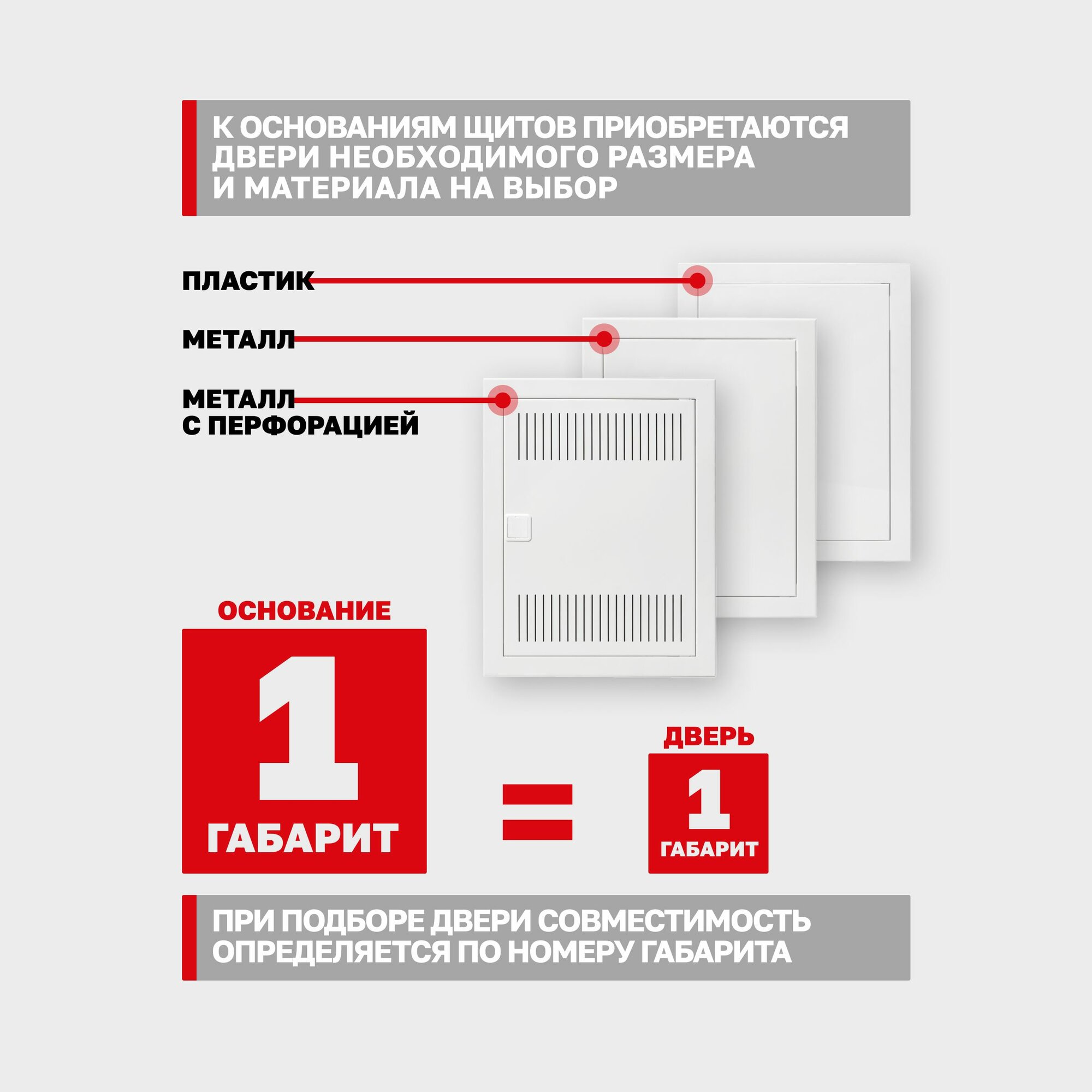 К ОСНОВАНИЯМ ЩИТОВ ПРИОБРЕТАЮТСЯ ДВЕРИ НЕОБХОДИМОГО РАЗМЕРА И МАТЕРИАЛА НА ВЫБОР

ПЛАСТИК

МЕТАЛЛ

МЕТАЛЛ
С ПЕРФОРАЦИЕЙ

ОСНОВАНИЕ

1
ГАБАРИТ

=

ДВЕРЬ

1
ГАБАРИТ

ПРИ ПОДБОРЕ ДВЕРИ СОВМЕСТИМОСТЬ ОПРЕДЕЛЯЕТСЯ ПО НОМЕРУ ГАБАРИТА